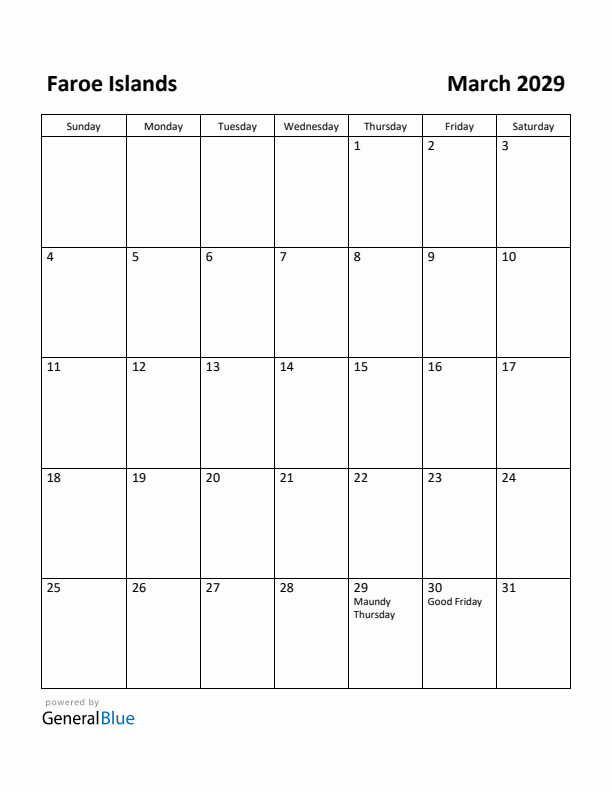 Faroe Islands

March 2029

| Sunday | Monday | Tuesday | Wednesday | Thursday | Friday | Saturday |
|---|---|---|---|---|---|---|
| | | | | 1 | 2 | 3 |
| 4 | 5 | 6 | 7 | 8 | 9 | 10 |
| 11 | 12 | 13 | 14 | 15 | 16 | 17 |
| 18 | 19 | 20 | 21 | 22 | 23 | 24 |
| 25 | 26 | 27 | 28 | 29 Maundy Thursday | 30 Good Friday | 31 |

powered by
GeneralBlue